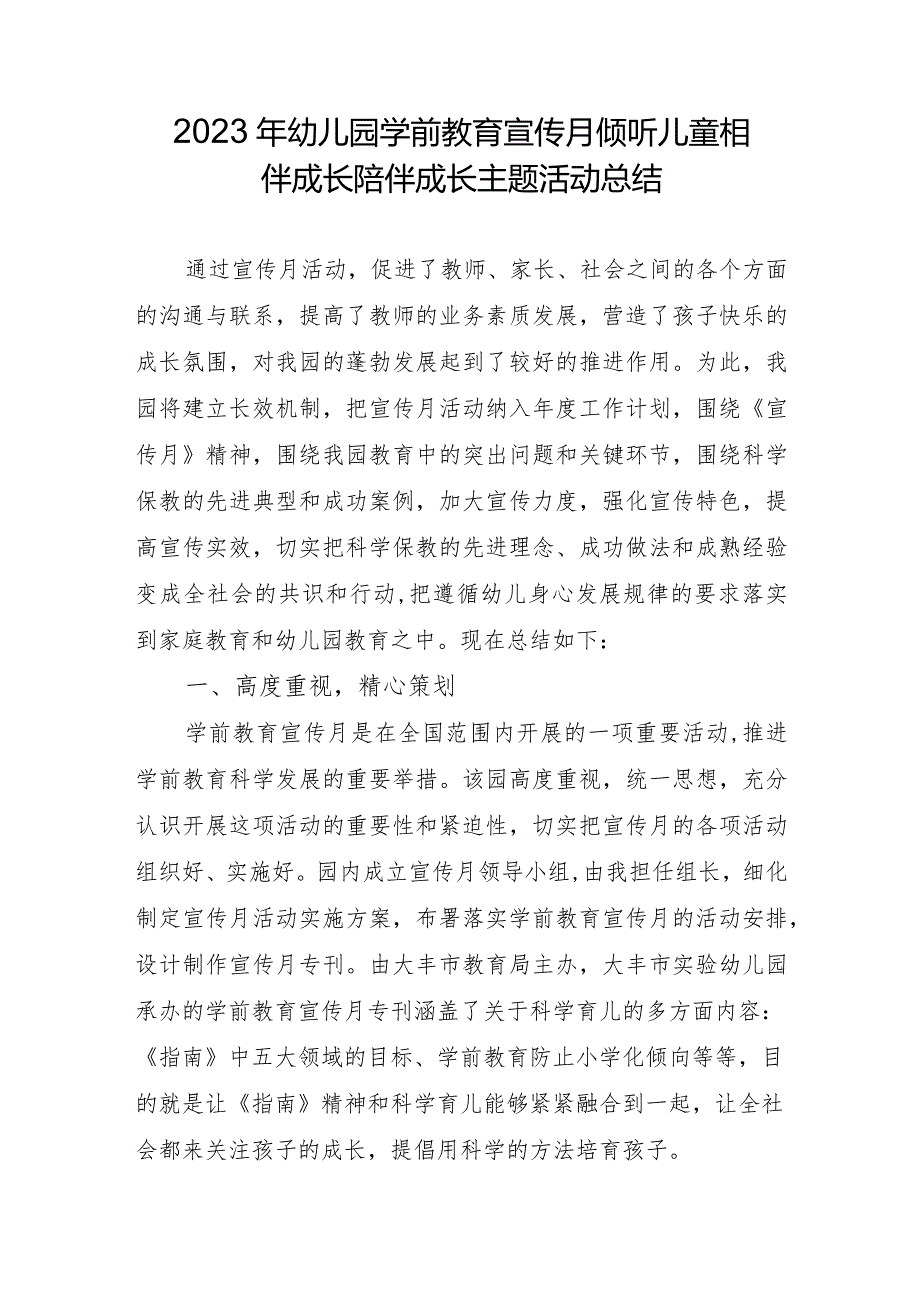 2023年幼儿园学前教育宣传月倾听儿童相伴成长陪伴成长主题活动总结

通过宣传月活动，促进了教师、家长、社会之间的各个方面的沟通与联系，提高了教师的业务素质发展，营造了孩子快乐的成长氛围，对我园的蓬勃发展起到了较好的推进作用。为此，我园将建立长效机制，把宣传月活动纳入年度工作计划，围绕《宣传月》精神，围绕我园教育中的突出问题和关键环节，围绕科学保教的先进典型和成功案例，加大宣传力度，强化宣传特色，提高宣传实效，切实把科学保教的先进理念、成功做法和成熟经验变成全社会的共识和行动，把遵循幼儿身心发展规律的要求落实到家庭教育和幼儿园教育之中。现在总结如下：

一、高度重视，精心策划

学前教育宣传月是在全国范围内开展的一项重要活动，推进学前教育科学发展的重要举措。该园高度重视，统一思想，充分认识开展这项活动的重要性和紧迫性，切实把宣传月的各项活动组织好、实施好。园内成立宣传月领导小组，由我担任组长，细化制定宣传月活动实施方案，布署落实学前教育宣传月的活动安排，设计制作宣传月专刊。由大丰市教育局主办，大丰市实验幼儿园承办的学前教育宣传月专刊涵盖了关于科学育儿的多方面内容：《指南》中五大领域的目标、学前教育防止小学化倾向等等，目的就是让《指南》精神和科学育儿能够紧紧融合到一起，让全社会都来关注孩子的成长，提倡用科学的方法培育孩子。